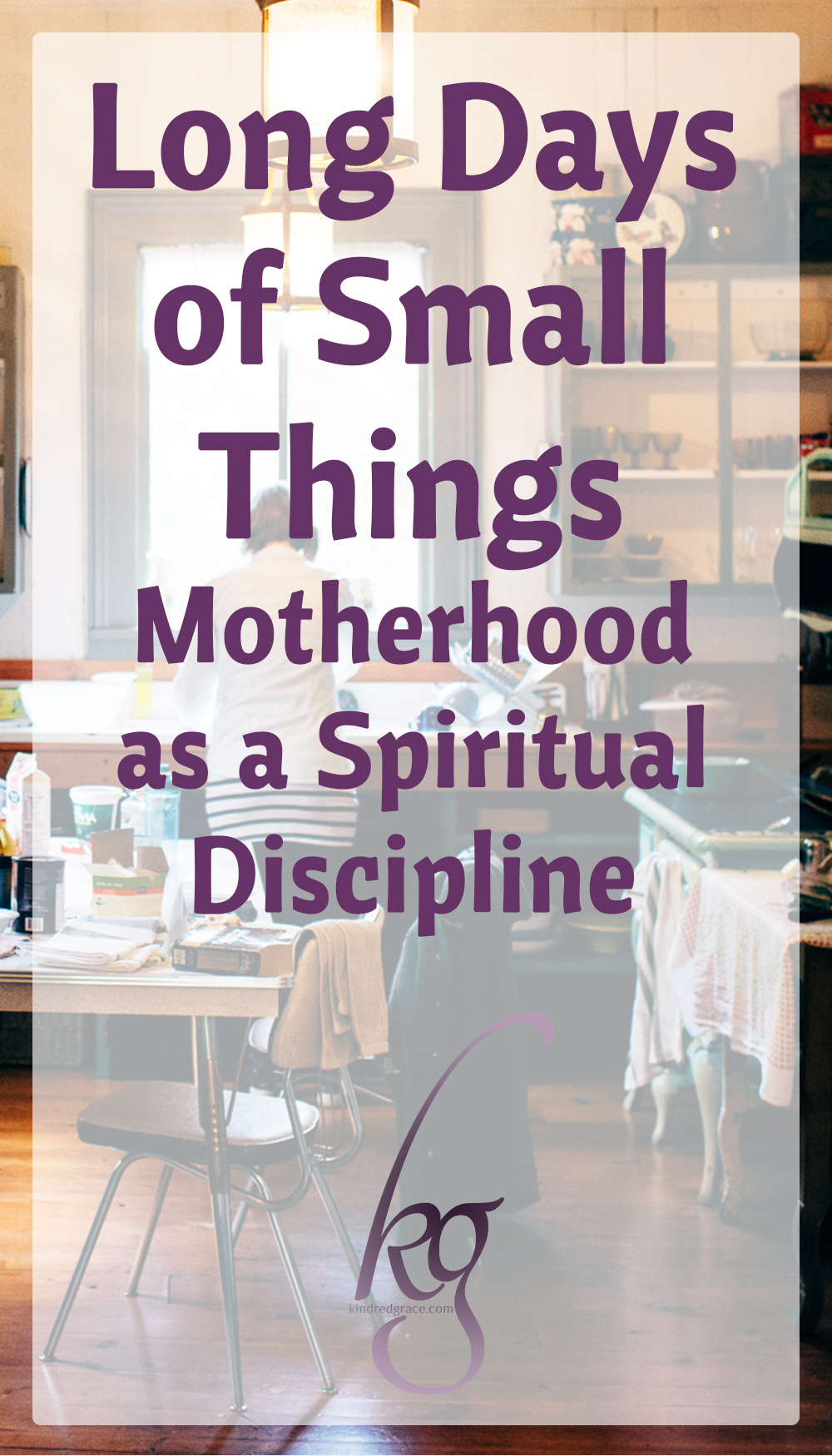 Long Days of Small Things

Motherhood as a Spiritual Discipline

kg

kindredgrace.com